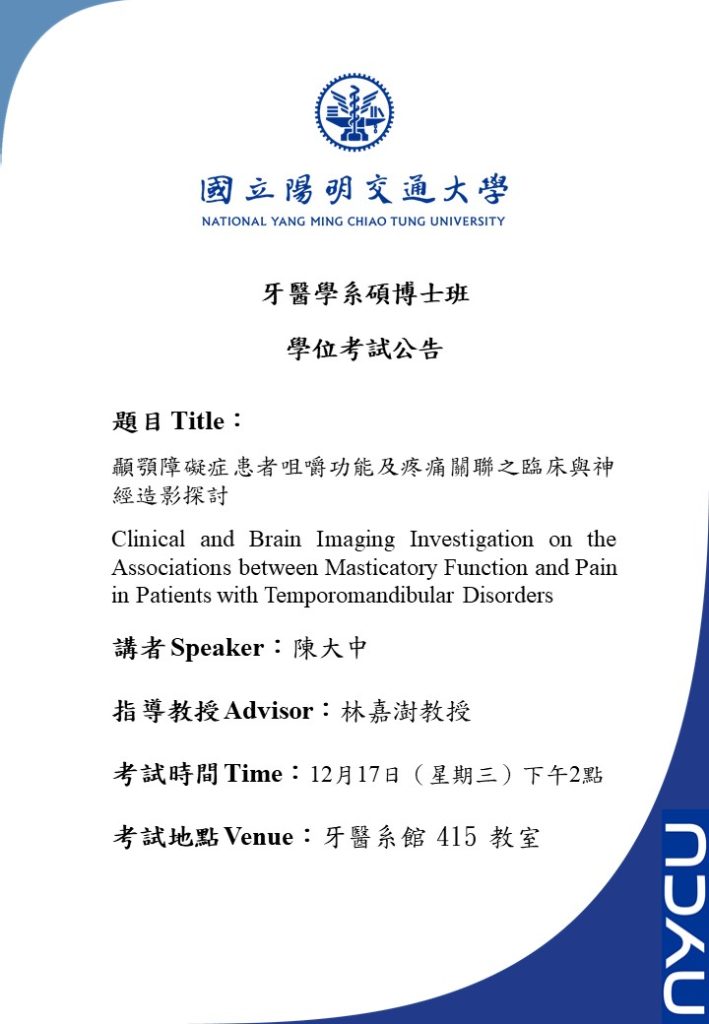 國立陽明交通大學
NATIONAL YANG MING CHIAO TUNG UNIVERSITY

牙醫學系碩博士班

學位考試公告

題目 Title：

顳顎障礙症患者咀嚼功能及疼痛關聯之臨床與神經造影探討

Clinical and Brain Imaging Investigation on the Associations between Masticatory Function and Pain in Patients with Temporomandibular Disorders

講者 Speaker：陳大中

指導教授 Advisor：林嘉澍教授

考試時間 Time：12月17日（星期三）下午2點

考試地點 Venue：牙醫系館 415 教室

NYCU